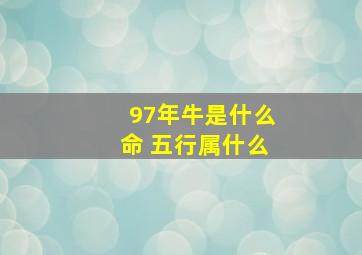 97年牛是什么命 五行属什么